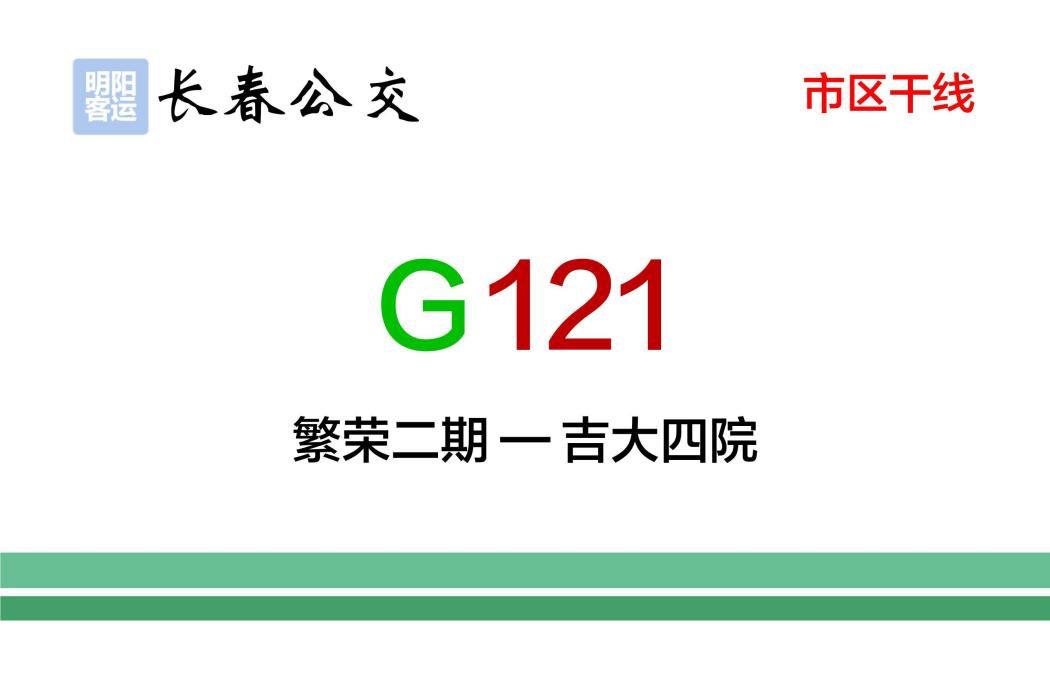 明阳客运 长春公交

市区干线

G121

繁荣二期 — 吉大四院